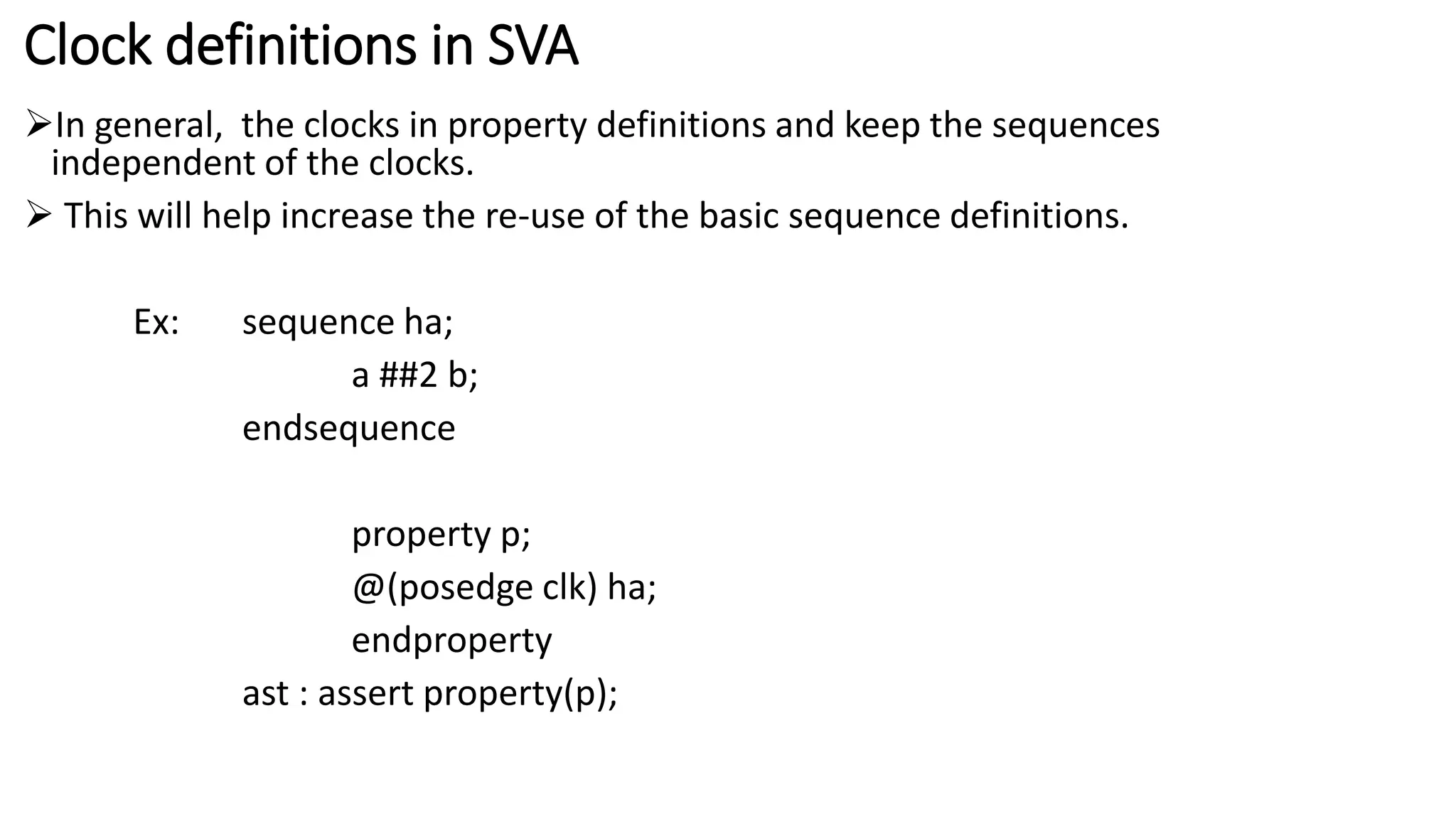 Clock definitions in SVA

➢In general, the clocks in property definitions and keep the sequences independent of the clocks.

➢ This will help increase the re-use of the basic sequence definitions.

Ex: sequence ha;
a ##2 b;
endsequence

property p;
@(posedge clk) ha;
endproperty
ast : assert property(p);